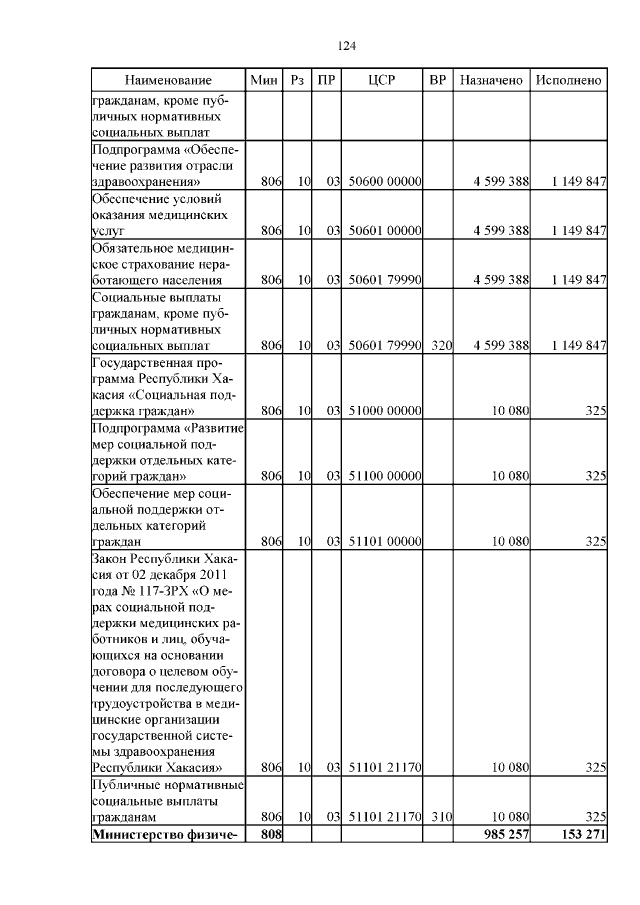 124

| Наименование | Мин | Рз | ПР | ЦСР | ВР | Назначено | Исполнено |
|---|---|---|---|---|---|---|---|
| гражданам, кроме публичных нормативных социальных выплат | | | | | | | |
| Подпрограмма «Обеспечение развития отрасли здравоохранения» | 806 | 10 | 03 | 50600 00000 | | 4 599 388 | 1 149 847 |
| Обеспечение условий оказания медицинских услуг | 806 | 10 | 03 | 50601 00000 | | 4 599 388 | 1 149 847 |
| Обязательное медицинское страхование неработающего населения | 806 | 10 | 03 | 50601 79990 | | 4 599 388 | 1 149 847 |
| Социальные выплаты гражданам, кроме публичных нормативных социальных выплат | 806 | 10 | 03 | 50601 79990 | 320 | 4 599 388 | 1 149 847 |
| Государственная программа Республики Хакасия «Социальная поддержка граждан» | 806 | 10 | 03 | 51000 00000 | | 10 080 | 325 |
| Подпрограмма «Развитие мер социальной поддержки отдельных категорий граждан» | 806 | 10 | 03 | 51100 00000 | | 10 080 | 325 |
| Обеспечение мер социальной поддержки отдельных категорий граждан | 806 | 10 | 03 | 51101 00000 | | 10 080 | 325 |
| Закон Республики Хакасия от 02 декабря 2011 года № 117-ЗРХ «О мерах социальной поддержки медицинских работников и лиц, обучающихся на основании договора о целевом обучении для последующего трудоустройства в медицинские организации государственной системы здравоохранения Республики Хакасия» | 806 | 10 | 03 | 51101 21170 | | 10 080 | 325 |
| Публичные нормативные социальные выплаты гражданам | 806 | 10 | 03 | 51101 21170 | 310 | 10 080 | 325 |
| **Министерство физиче-** | **808** | | | | | **985 257** | **153 271** |